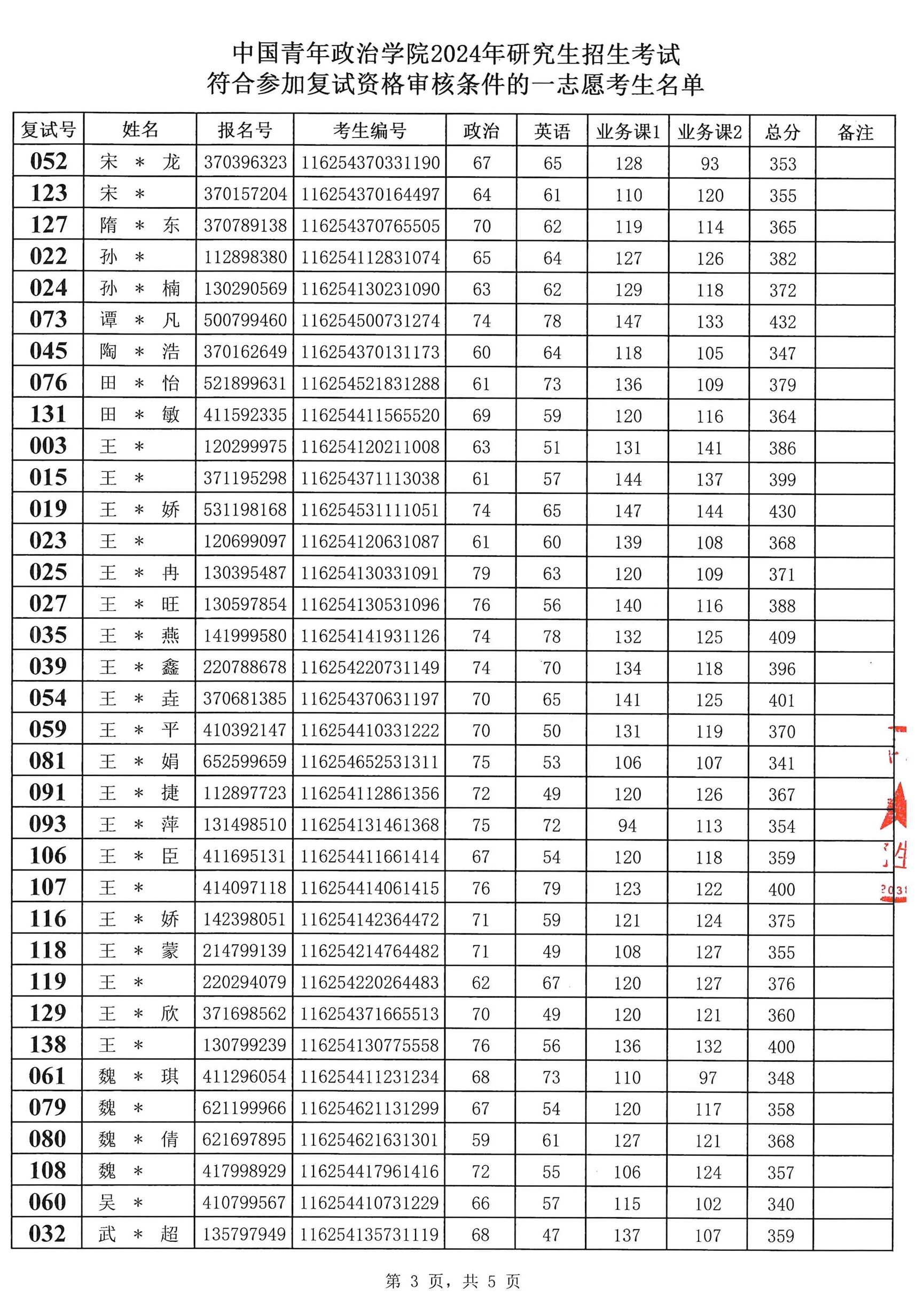 中国青年政治学院2024年研究生招生考试
符合参加复试资格审核条件的一志愿考生名单

| 复试号 | 姓名 | 报名号 | 考生编号 | 政治 | 英语 | 业务课1 | 业务课2 | 总分 | 备注 |
|---|---|---|---|---|---|---|---|---|---|
| 052 | 宋 * 龙 | 370396323 | 116254370331190 | 67 | 65 | 128 | 93 | 353 | |
| 123 | 宋 * | 370157204 | 116254370164497 | 64 | 61 | 110 | 120 | 355 | |
| 127 | 隋 * 东 | 370789138 | 116254370765505 | 70 | 62 | 119 | 114 | 365 | |
| 022 | 孙 * | 112898380 | 116254112831074 | 65 | 64 | 127 | 126 | 382 | |
| 024 | 孙 * 楠 | 130290569 | 116254130231090 | 63 | 62 | 129 | 118 | 372 | |
| 073 | 谭 * 凡 | 500799460 | 116254500731274 | 74 | 78 | 147 | 133 | 432 | |
| 045 | 陶 * 浩 | 370162649 | 116254370131173 | 60 | 64 | 118 | 105 | 347 | |
| 076 | 田 * 怡 | 521899631 | 116254521831288 | 61 | 73 | 136 | 109 | 379 | |
| 131 | 田 * 敏 | 411592335 | 116254411565520 | 69 | 59 | 120 | 116 | 364 | |
| 003 | 王 * | 120299975 | 116254120211008 | 63 | 51 | 131 | 141 | 386 | |
| 015 | 王 * | 371195298 | 116254371113038 | 61 | 57 | 144 | 137 | 399 | |
| 019 | 王 * 娇 | 531198168 | 116254531111051 | 74 | 65 | 147 | 144 | 430 | |
| 023 | 王 * | 120699097 | 116254120631087 | 61 | 60 | 139 | 108 | 368 | |
| 025 | 王 * 冉 | 130395487 | 116254130331091 | 79 | 63 | 120 | 109 | 371 | |
| 027 | 王 * 旺 | 130597854 | 116254130531096 | 76 | 56 | 140 | 116 | 388 | |
| 035 | 王 * 燕 | 141999580 | 116254141931126 | 74 | 78 | 132 | 125 | 409 | |
| 039 | 王 * 鑫 | 220788678 | 116254220731149 | 74 | 70 | 134 | 118 | 396 | |
| 054 | 王 * 垚 | 370681385 | 116254370631197 | 70 | 65 | 141 | 125 | 401 | |
| 059 | 王 * 平 | 410392147 | 116254410331222 | 70 | 50 | 131 | 119 | 370 | |
| 081 | 王 * 娟 | 652599659 | 116254652531311 | 75 | 53 | 106 | 107 | 341 | |
| 091 | 王 * 捷 | 112897723 | 116254112861356 | 72 | 49 | 120 | 126 | 367 | |
| 093 | 王 * 萍 | 131498510 | 116254131461368 | 75 | 72 | 94 | 113 | 354 | |
| 106 | 王 * 臣 | 411695131 | 116254411661414 | 67 | 54 | 120 | 118 | 359 | |
| 107 | 王 * | 414097118 | 116254414061415 | 76 | 79 | 123 | 122 | 400 | |
| 116 | 王 * 娇 | 142398051 | 116254142364472 | 71 | 59 | 121 | 124 | 375 | |
| 118 | 王 * 蒙 | 214799139 | 116254214764482 | 71 | 49 | 108 | 127 | 355 | |
| 119 | 王 * | 220294079 | 116254220264483 | 62 | 67 | 120 | 127 | 376 | |
| 129 | 王 * 欣 | 371698562 | 116254371665513 | 70 | 49 | 120 | 121 | 360 | |
| 138 | 王 * | 130799239 | 116254130775558 | 76 | 56 | 136 | 132 | 400 | |
| 061 | 魏 * 琪 | 411296054 | 116254411231234 | 68 | 73 | 110 | 97 | 348 | |
| 079 | 魏 * | 621199966 | 116254621131299 | 67 | 54 | 120 | 117 | 358 | |
| 080 | 魏 * 倩 | 621697895 | 116254621631301 | 59 | 61 | 127 | 121 | 368 | |
| 108 | 魏 * | 417998929 | 116254417961416 | 72 | 55 | 106 | 124 | 357 | |
| 060 | 吴 * | 410799567 | 116254410731229 | 66 | 57 | 115 | 102 | 340 | |
| 032 | 武 * 超 | 135797949 | 116254135731119 | 68 | 47 | 137 | 107 | 359 | |

第 3 页，共 5 页